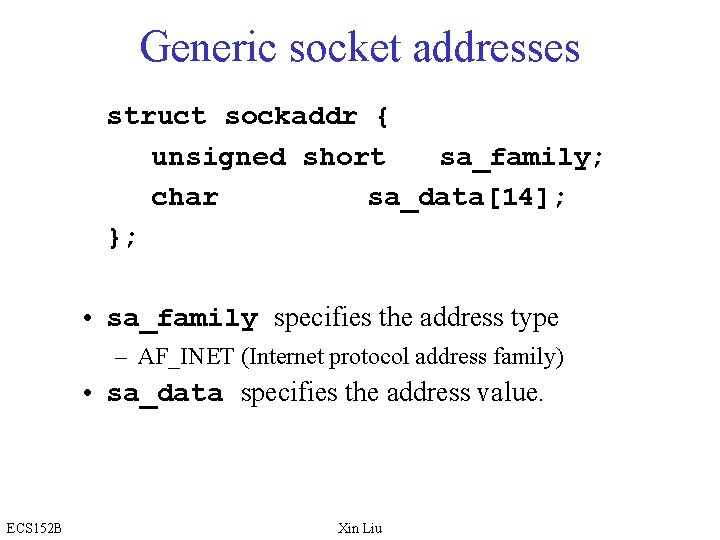 Generic socket addresses

struct sockaddr {
unsigned short sa_family;
char sa_data[14];
};

• sa_family specifies the address type
– AF_INET (Internet protocol address family)
• sa_data specifies the address value.

ECS152B

Xin Liu